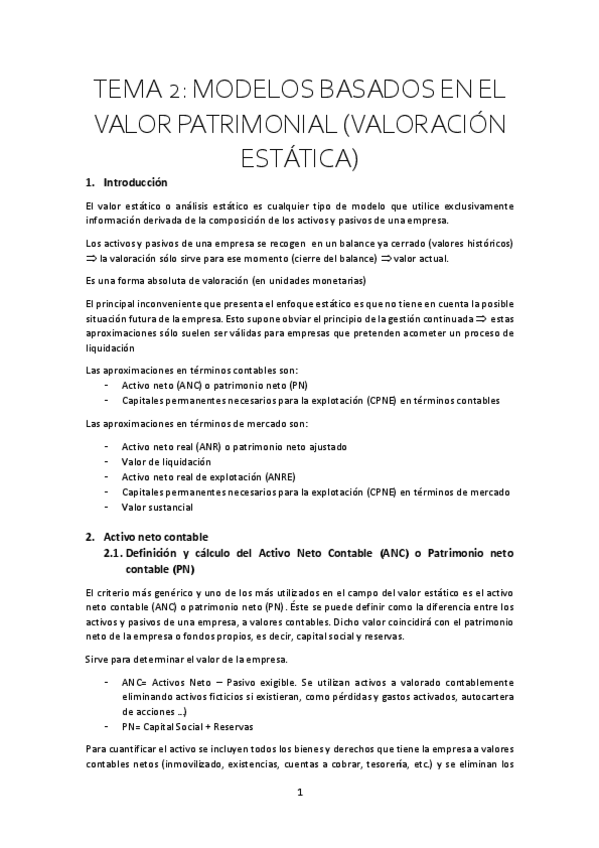 TEMA 2: MODELOS BASADOS EN EL VALOR PATRIMONIAL (VALORACIÓN ESTÁTICA)

1. Introducción

El valor estático o análisis estático es cualquier tipo de modelo que utilice exclusivamente información derivada de la composición de los activos y pasivos de una empresa.

Los activos y pasivos de una empresa se recogen en un balance ya cerrado (valores históricos) $\Rightarrow$ la valoración sólo sirve para ese momento (cierre del balance) $\Rightarrow$ valor actual.

Es una forma absoluta de valoración (en unidades monetarias)

El principal inconveniente que presenta el enfoque estático es que no tiene en cuenta la posible situación futura de la empresa. Esto supone obviar el principio de la gestión continuada $\Rightarrow$ estas aproximaciones sólo suelen ser válidas para empresas que pretenden acometer un proceso de liquidación

Las aproximaciones en términos contables son:
- Activo neto (ANC) o patrimonio neto (PN)
- Capitales permanentes necesarios para la explotación (CPNE) en términos contables

Las aproximaciones en términos de mercado son:

- Activo neto real (ANR) o patrimonio neto ajustado
- Valor de liquidación
- Activo neto real de explotación (ANRE)
- Capitales permanentes necesarios para la explotación (CPNE) en términos de mercado
- Valor sustancial

2. Activo neto contable
2.1. Definición y cálculo del Activo Neto Contable (ANC) o Patrimonio neto contable (PN)

El criterio más genérico y uno de los más utilizados en el campo del valor estático es el activo neto contable (ANC) o patrimonio neto (PN). Éste se puede definir como la diferencia entre los activos y pasivos de una empresa, a valores contables. Dicho valor coincidirá con el patrimonio neto de la empresa o fondos propios, es decir, capital social y reservas.

Sirve para determinar el valor de la empresa.

- ANC= Activos Neto – Pasivo exigible. Se utilizan activos a valorado contablemente eliminando activos ficticios si existieran, como pérdidas y gastos activados, autocartera de acciones ...)
- PN= Capital Social + Reservas

Para cuantificar el activo se incluyen todos los bienes y derechos que tiene la empresa a valores contables netos (inmovilizado, existencias, cuentas a cobrar, tesorería, etc.) y se eliminan los

1